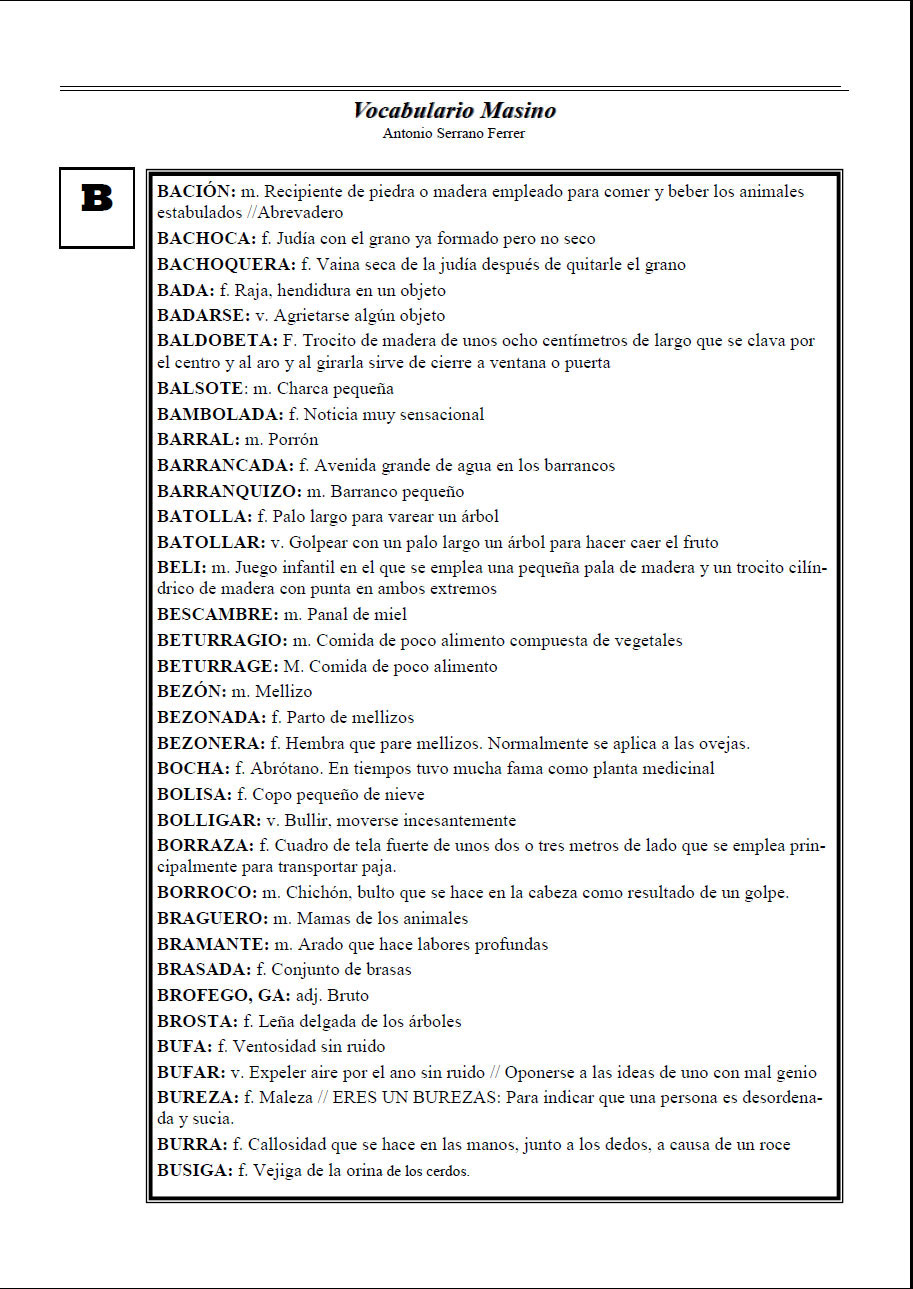 Vocabulario Masino
Antonio Serrano Ferrer

B

BACIÓN: m. Recipiente de piedra o madera empleado para comer y beber los animales estabulados //Abrevadero

BACHOCA: f. Judía con el grano ya formado pero no seco

BACHOQUERA: f. Vaina seca de la judía después de quitarle el grano

BADA: f. Raja, hendidura en un objeto

BADARSE: v. Agrietarse algún objeto

BALDOBETA: F. Trocito de madera de unos ocho centímetros de largo que se clava por el centro y al aro y al girarla sirve de cierre a ventana o puerta

BALSOTE: m. Charca pequeña

BAMBOLADA: f. Noticia muy sensacional

BARRAL: m. Porrón

BARRANCADA: f. Avenida grande de agua en los barrancos

BARRANQUIZO: m. Barranco pequeño

BATOLLA: f. Palo largo para varear un árbol

BATOLLAR: v. Golpear con un palo largo un árbol para hacer caer el fruto

BELI: m. Juego infantil en el que se emplea una pequeña pala de madera y un trocito cilíndrico de madera con punta en ambos extremos

BESCAMBRE: m. Panal de miel

BETURRAGIO: m. Comida de poco alimento compuesta de vegetales

BETURRAGE: M. Comida de poco alimento

BEZÓN: m. Mellizo

BEZONADA: f. Parto de mellizos

BEZONERA: f. Hembra que pare mellizos. Normalmente se aplica a las ovejas.

BOCHA: f. Abrótano. En tiempos tuvo mucha fama como planta medicinal

BOLISA: f. Copo pequeño de nieve

BOLLIGAR: v. Bullir, moverse incesantemente

BORRAZA: f. Cuadro de tela fuerte de unos dos o tres metros de lado que se emplea principalmente para transportar paja.

BORROCO: m. Chichón, bulto que se hace en la cabeza como resultado de un golpe.

BRAGUERO: m. Mamas de los animales

BRAMANTE: m. Arado que hace labores profundas

BRASADA: f. Conjunto de brasas

BROFEGO, GA: adj. Bruto

BROSTA: f. Leña delgada de los árboles

BUFA: f. Ventosidad sin ruido

BUFAR: v. Expeler aire por el ano sin ruido // Oponerse a las ideas de uno con mal genio

BUREZA: f. Maleza // ERES UN BUREZAS: Para indicar que una persona es desordenada y sucia.

BURRA: f. Callosidad que se hace en las manos, junto a los dedos, a causa de un roce

BUSIGA: f. Vejiga de la orina de los cerdos.